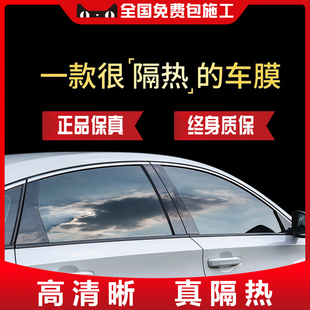 全国免费包施工

一款很「隔热」的车膜

正品保真

终身质保

高清晰 真隔热